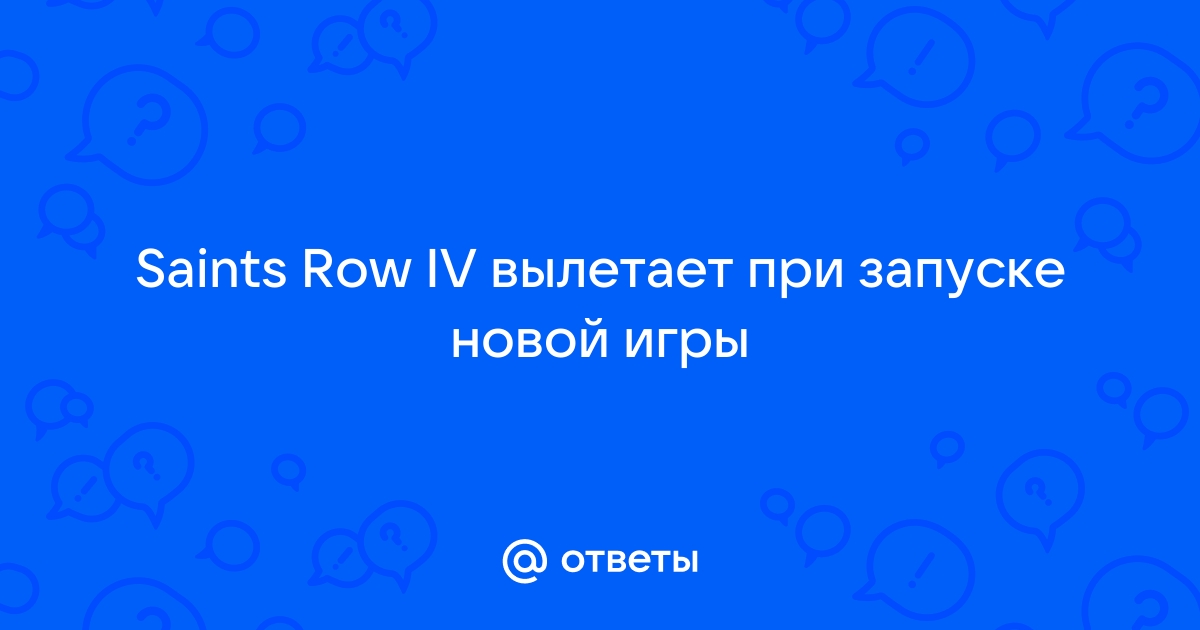 Saints Row IV вылетает при запуске новой игры

@ ответы